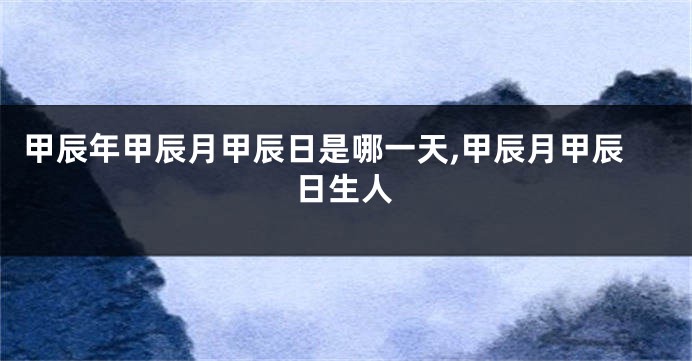 甲辰年甲辰月甲辰日是哪一天,甲辰月甲辰日生人